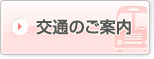 交通のご案内